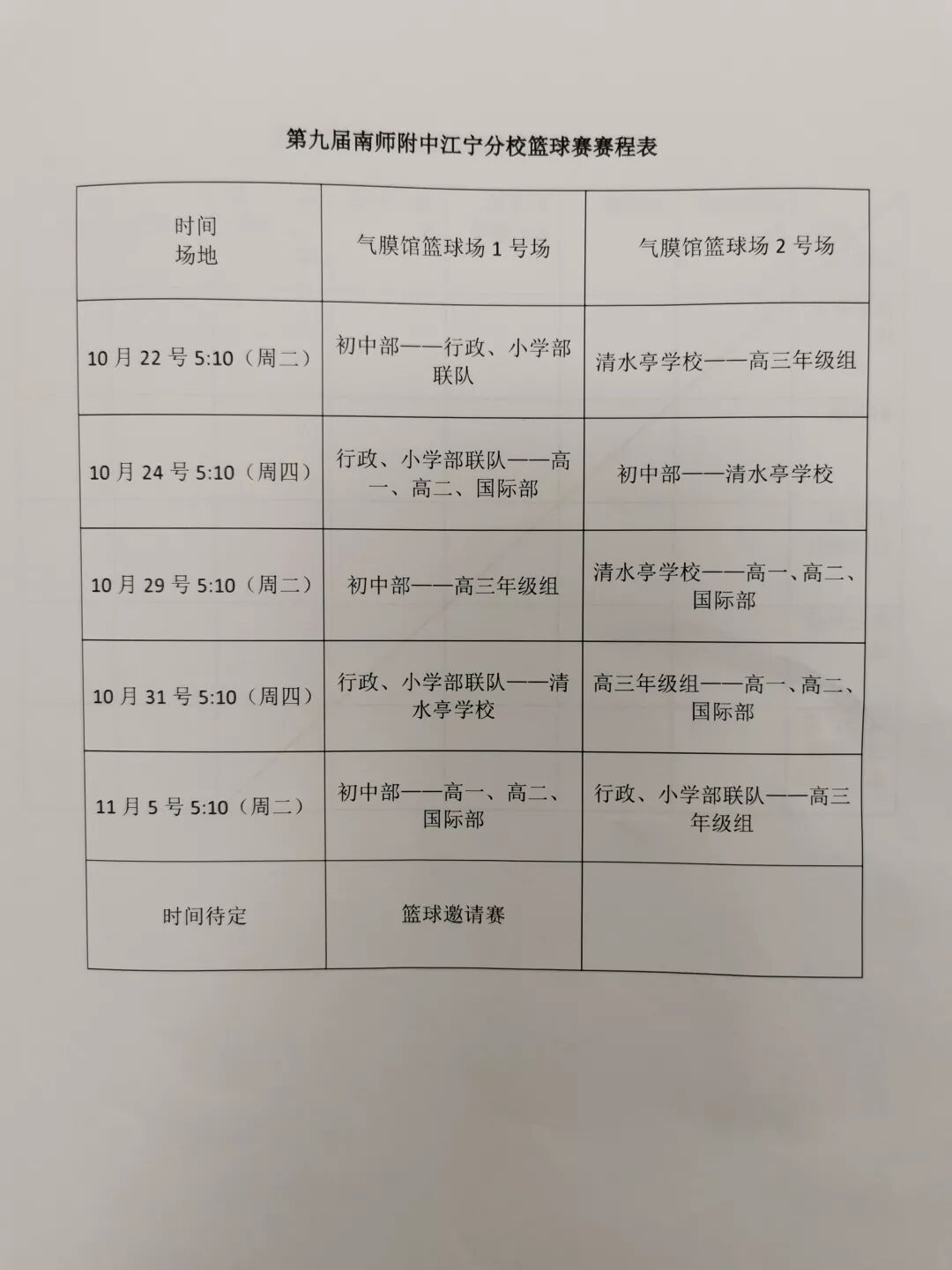 第九届南师附中江宁分校篮球赛赛程表

| 时间 场地 | 气膜馆篮球场 1 号场 | 气膜馆篮球场 2 号场 |
|---|---|---|
| 10 月 22 号 5:10（周二） | 初中部——行政、小学部联队 | 清水亭学校——高三年级组 |
| 10 月 24 号 5:10（周四） | 行政、小学部联队——高一、高二、国际部 | 初中部——清水亭学校 |
| 10 月 29 号 5:10（周二） | 初中部——高三年级组 | 清水亭学校——高一、高二、国际部 |
| 10 月 31 号 5:10（周四） | 行政、小学部联队——清水亭学校 | 高三年级组——高一、高二、国际部 |
| 11 月 5 号 5:10（周二） | 初中部——高一、高二、国际部 | 行政、小学部联队——高三年级组 |
| 时间待定 | 篮球邀请赛 | |